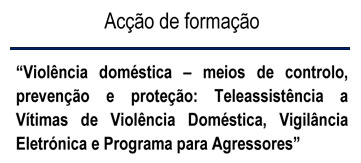 Acção de formação

“Violência doméstica – meios de controlo, prevenção e proteção: Teleassistência a Vítimas de Violência Doméstica, Vigilância Eletrónica e Programa para Agressores”